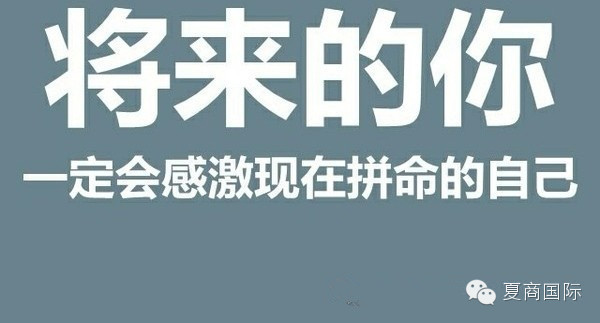 将来的你

一定会感激现在拼命的自己

夏商国际